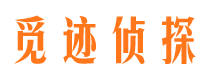 觅迹侦探